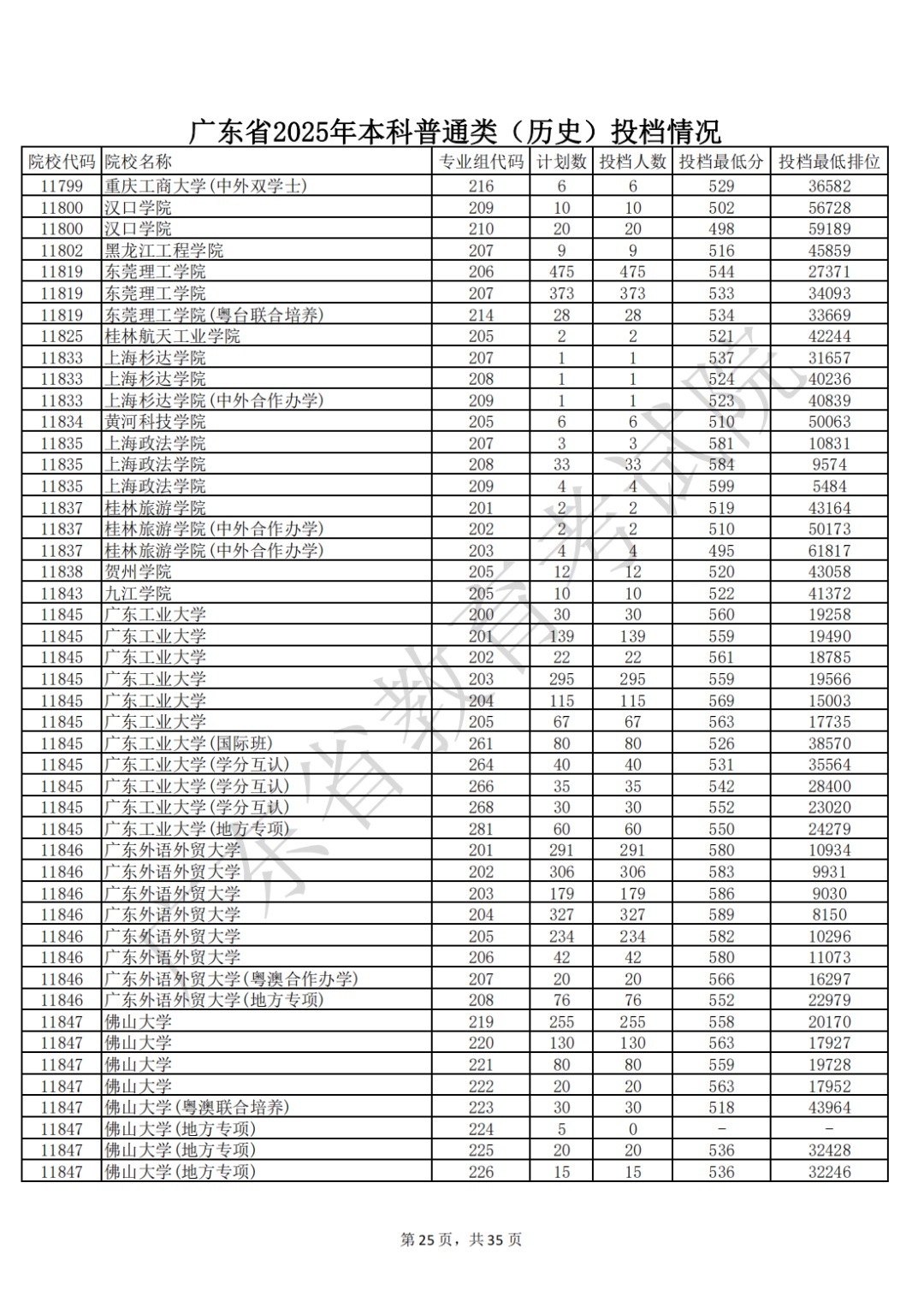 广东省2025年本科普通类（历史）投档情况

| 院校代码 | 院校名称 | 专业组代码 | 计划数 | 投档人数 | 投档最低分 | 投档最低排位 |
|---|---|---|---|---|---|---|
| 11799 | 重庆工商大学(中外双学士) | 216 | 6 | 6 | 529 | 36582 |
| 11800 | 汉口学院 | 209 | 10 | 10 | 502 | 56728 |
| 11800 | 汉口学院 | 210 | 20 | 20 | 498 | 59189 |
| 11802 | 黑龙江工程学院 | 207 | 9 | 9 | 516 | 45859 |
| 11819 | 东莞理工学院 | 206 | 475 | 475 | 544 | 27371 |
| 11819 | 东莞理工学院 | 207 | 373 | 373 | 533 | 34093 |
| 11819 | 东莞理工学院(粤台联合培养) | 214 | 28 | 28 | 534 | 33669 |
| 11825 | 桂林航天工业学院 | 205 | 2 | 2 | 521 | 42244 |
| 11833 | 上海杉达学院 | 207 | 1 | 1 | 537 | 31657 |
| 11833 | 上海杉达学院 | 208 | 1 | 1 | 524 | 40236 |
| 11833 | 上海杉达学院(中外合作办学) | 209 | 1 | 1 | 523 | 40839 |
| 11834 | 黄河科技学院 | 205 | 6 | 6 | 510 | 50063 |
| 11835 | 上海政法学院 | 207 | 3 | 3 | 581 | 10831 |
| 11835 | 上海政法学院 | 208 | 33 | 33 | 584 | 9574 |
| 11835 | 上海政法学院 | 209 | 4 | 4 | 599 | 5484 |
| 11837 | 桂林旅游学院 | 201 | 2 | 2 | 519 | 43164 |
| 11837 | 桂林旅游学院(中外合作办学) | 202 | 2 | 2 | 510 | 50173 |
| 11837 | 桂林旅游学院(中外合作办学) | 203 | 4 | 4 | 495 | 61817 |
| 11838 | 贺州学院 | 205 | 12 | 12 | 520 | 43058 |
| 11843 | 九江学院 | 205 | 10 | 10 | 522 | 41372 |
| 11845 | 广东工业大学 | 200 | 30 | 30 | 560 | 19258 |
| 11845 | 广东工业大学 | 201 | 139 | 139 | 559 | 19490 |
| 11845 | 广东工业大学 | 202 | 22 | 22 | 561 | 18785 |
| 11845 | 广东工业大学 | 203 | 295 | 295 | 559 | 19566 |
| 11845 | 广东工业大学 | 204 | 115 | 115 | 569 | 15003 |
| 11845 | 广东工业大学 | 205 | 67 | 67 | 563 | 17735 |
| 11845 | 广东工业大学(国际班) | 261 | 80 | 80 | 526 | 38570 |
| 11845 | 广东工业大学(学分互认) | 264 | 40 | 40 | 531 | 35564 |
| 11845 | 广东工业大学(学分互认) | 266 | 35 | 35 | 542 | 28400 |
| 11845 | 广东工业大学(学分互认) | 268 | 30 | 30 | 552 | 23020 |
| 11845 | 广东工业大学(地方专项) | 281 | 60 | 60 | 550 | 24279 |
| 11846 | 广东外语外贸大学 | 201 | 291 | 291 | 580 | 10934 |
| 11846 | 广东外语外贸大学 | 202 | 306 | 306 | 583 | 9931 |
| 11846 | 广东外语外贸大学 | 203 | 179 | 179 | 586 | 9030 |
| 11846 | 广东外语外贸大学 | 204 | 327 | 327 | 589 | 8150 |
| 11846 | 广东外语外贸大学 | 205 | 234 | 234 | 582 | 10296 |
| 11846 | 广东外语外贸大学 | 206 | 42 | 42 | 580 | 11073 |
| 11846 | 广东外语外贸大学(粤澳合作办学) | 207 | 20 | 20 | 566 | 16297 |
| 11846 | 广东外语外贸大学(地方专项) | 208 | 76 | 76 | 552 | 22979 |
| 11847 | 佛山大学 | 219 | 255 | 255 | 558 | 20170 |
| 11847 | 佛山大学 | 220 | 130 | 130 | 563 | 17927 |
| 11847 | 佛山大学 | 221 | 80 | 80 | 559 | 19728 |
| 11847 | 佛山大学 | 222 | 20 | 20 | 563 | 17952 |
| 11847 | 佛山大学(粤澳联合培养) | 223 | 30 | 30 | 518 | 43964 |
| 11847 | 佛山大学(地方专项) | 224 | 5 | 0 | - | - |
| 11847 | 佛山大学(地方专项) | 225 | 20 | 20 | 536 | 32428 |
| 11847 | 佛山大学(地方专项) | 226 | 15 | 15 | 536 | 32246 |

广东省教育考试院

第25页，共35页